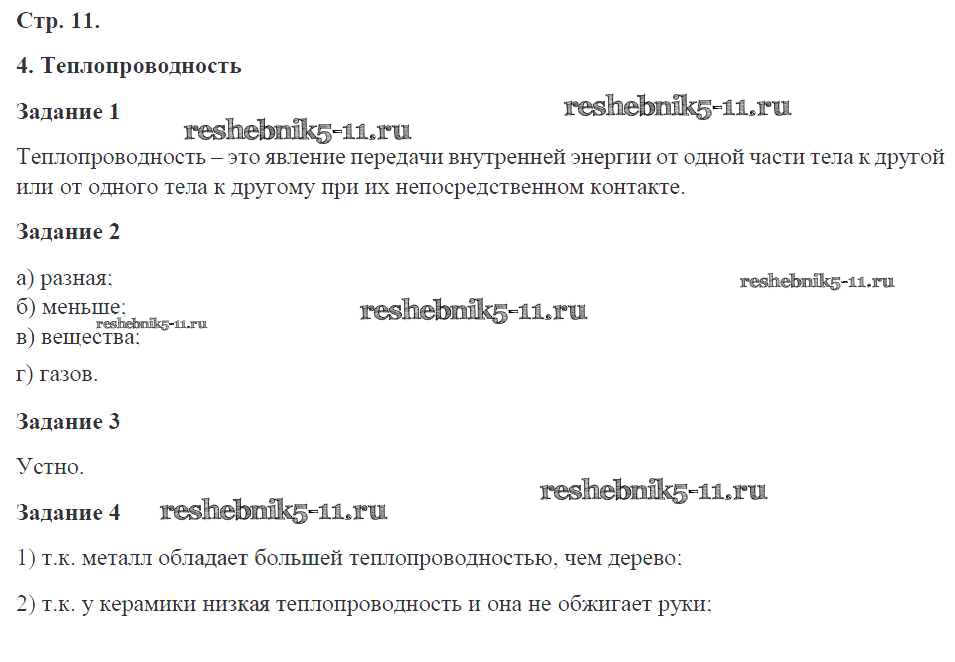 Стр. 11.

4. Теплопроводность

Задание 1

Теплопроводность – это явление передачи внутренней энергии от одной части тела к другой или от одного тела к другому при их непосредственном контакте.

Задание 2

а) разная;
б) меньше;
в) вещества;
г) газов.

Задание 3

Устно.

Задание 4

1) т.к. металл обладает большей теплопроводностью, чем дерево;

2) т.к. у керамики низкая теплопроводность и она не обжигает руки;

reshebnik5-11.ru